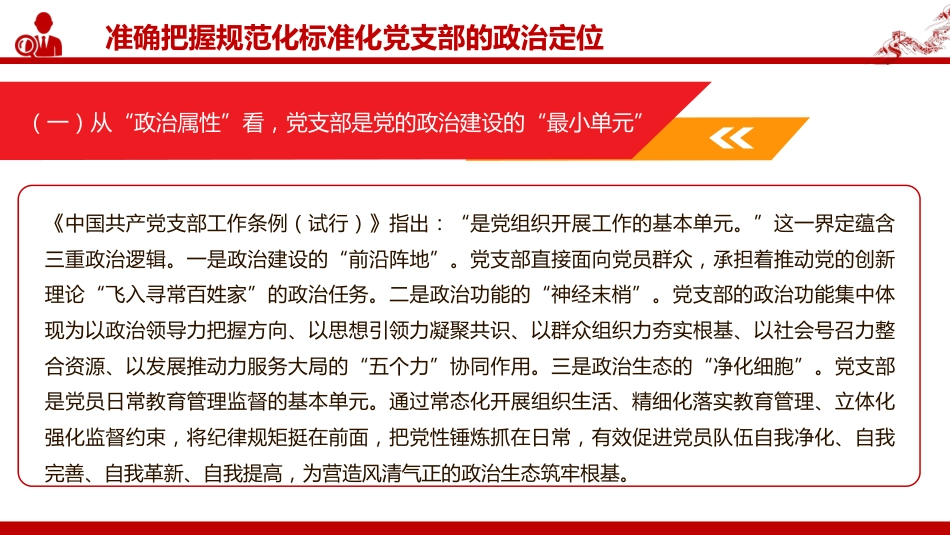 准确把握规范化标准化党支部的政治定位

（一）从“政治属性”看，党支部是党的政治建设的“最小单元”

《中国共产党支部工作条例（试行）》指出：“是党组织开展工作的基本单元。”这一界定蕴含三重政治逻辑。一是政治建设的“前沿阵地”。党支部直接面向党员群众，承担着推动党的创新理论“飞入寻常百姓家”的政治任务。二是政治功能的“神经末梢”。党支部的政治功能集中体现为以政治领导力把握方向、以思想引领力凝聚共识、以群众组织力夯实根基、以社会号召力整合资源、以发展推动力服务大局的“五个力”协同作用。三是政治生态的“净化细胞”。党支部是党员日常教育管理监督的基本单元。通过常态化开展组织生活、精细化落实教育管理、立体化强化监督约束，将纪律规矩挺在前面，把党性锤炼抓在日常，有效促进党员队伍自我净化、自我完善、自我革新、自我提高，为营造风清气正的政治生态筑牢根基。